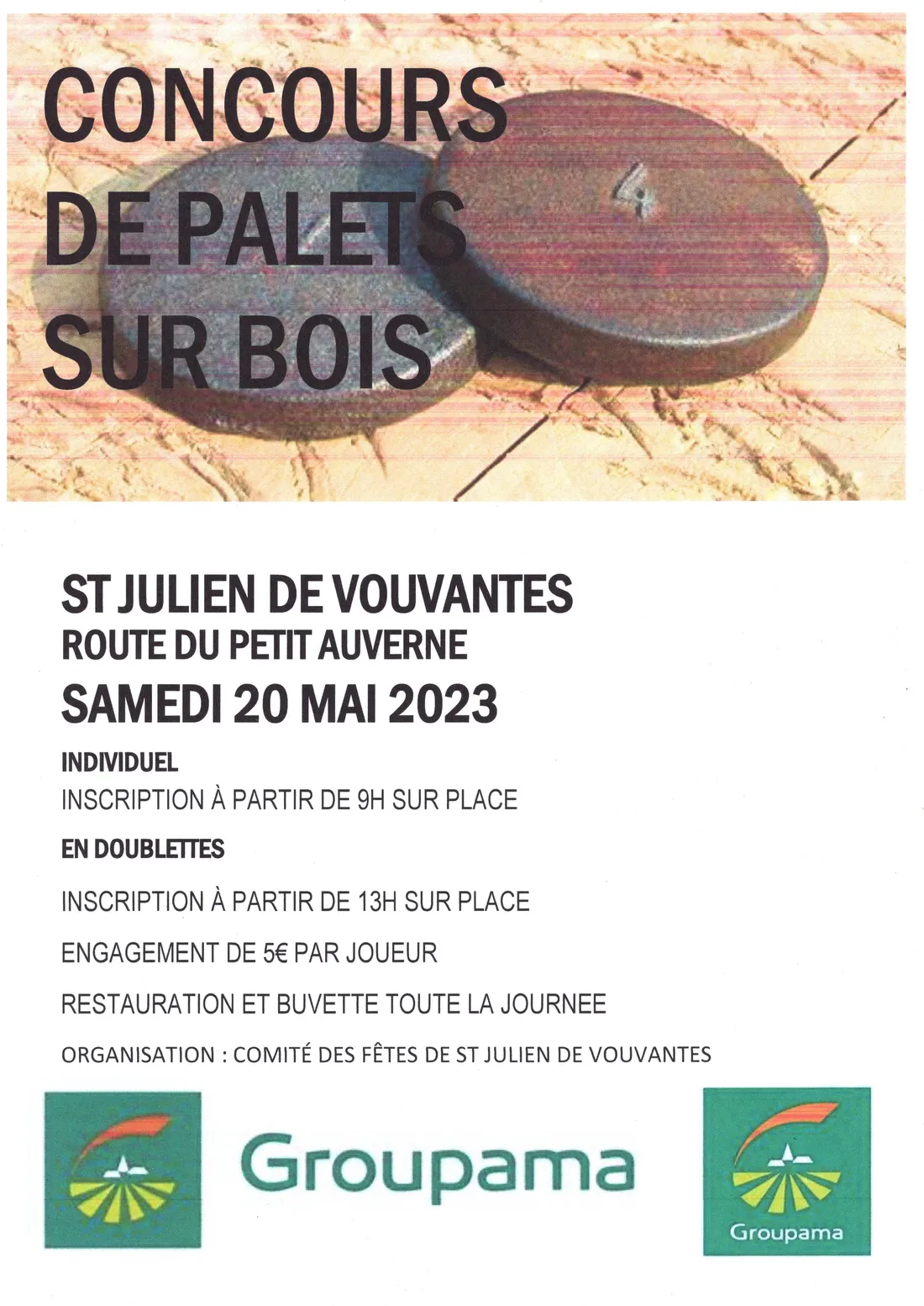 CONCOURS DE PALETS SUR BOIS

4

ST JULIEN DE VOUVANTES
ROUTE DU PETIT AUVERNE
SAMEDI 20 MAI 2023

INDIVIDUEL
INSCRIPTION À PARTIR DE 9H SUR PLACE

EN DOUBLETTES

INSCRIPTION À PARTIR DE 13H SUR PLACE

ENGAGEMENT DE 5€ PAR JOUEUR

RESTAURATION ET BUVETTE TOUTE LA JOURNEE

ORGANISATION : COMITÉ DES FÊTES DE ST JULIEN DE VOUVANTES

Groupama

Groupama